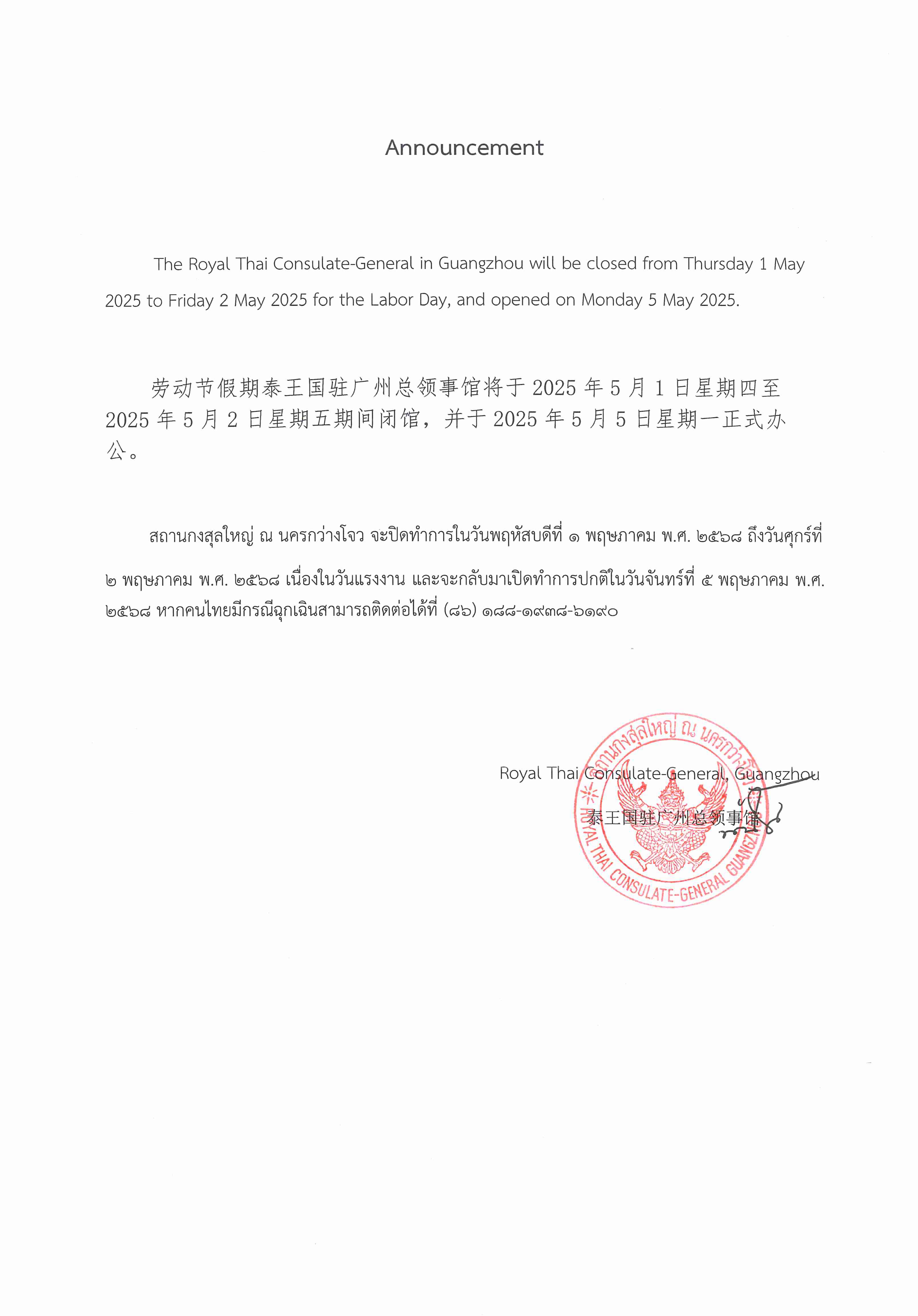 Announcement

The Royal Thai Consulate-General in Guangzhou will be closed from Thursday 1 May 2025 to Friday 2 May 2025 for the Labor Day, and opened on Monday 5 May 2025.

劳动节假期泰王国驻广州总领事馆将于 2025 年 5 月 1 日星期四至 2025 年 5 月 2 日星期五期间闭馆，并于 2025 年 5 月 5 日星期一正式办公。

สถานกงสุลใหญ่ ณ นครกว่างโจว จะปิดทำการในวันพฤหัสบดีที่ ๑ พฤษภาคม พ.ศ. ๒๕๖๘ ถึงวันศุกร์ที่ ๒ พฤษภาคม พ.ศ. ๒๕๖๘ เนื่องในวันแรงงาน และจะกลับมาเปิดทำการปกติในวันจันทร์ที่ ๕ พฤษภาคม พ.ศ. ๒๕๖๘ หากคนไทยมีกรณีฉุกเฉินสามารถติดต่อได้ที่ (๘๖) ๑๘๘-๑๙๓๘-๖๑๙๐

Royal Thai Consulate-General, Guangzhou
泰王国驻广州总领事馆

สถานกงสุลใหญ่ ณ นครกว่างโจว
ROYAL THAI CONSULATE-GENERAL GUANGZHOU